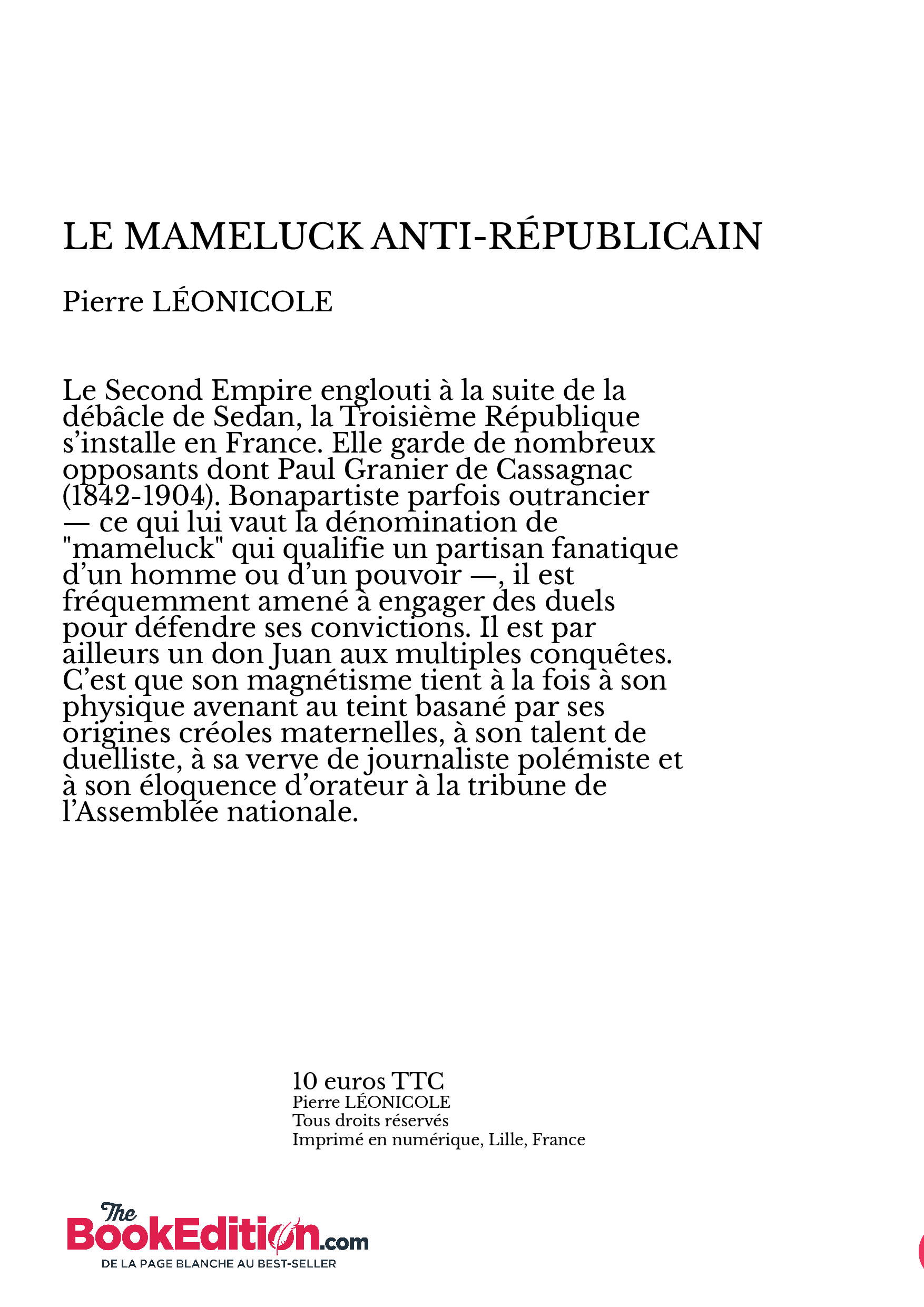 LE MAMELUCK ANTI-RÉPUBLICAIN

Pierre LÉONICOLE

Le Second Empire englouti à la suite de la débâcle de Sedan, la Troisième République s’installe en France. Elle garde de nombreux opposants dont Paul Granier de Cassagnac (1842-1904). Bonapartiste parfois outrancier — ce qui lui vaut la dénomination de "mameluck" qui qualifie un partisan fanatique d’un homme ou d’un pouvoir —, il est fréquemment amené à engager des duels pour défendre ses convictions. Il est par ailleurs un don Juan aux multiples conquêtes. C’est que son magnétisme tient à la fois à son physique avenant au teint basané par ses origines créoles maternelles, à son talent de duelliste, à sa verve de journaliste polémiste et à son éloquence d’orateur à la tribune de l’Assemblée nationale.

10 euros TTC
Pierre LÉONICOLE
Tous droits réservés
Imprimé en numérique, Lille, France

The BookEdition.com
DE LA PAGE BLANCHE AU BEST-SELLER